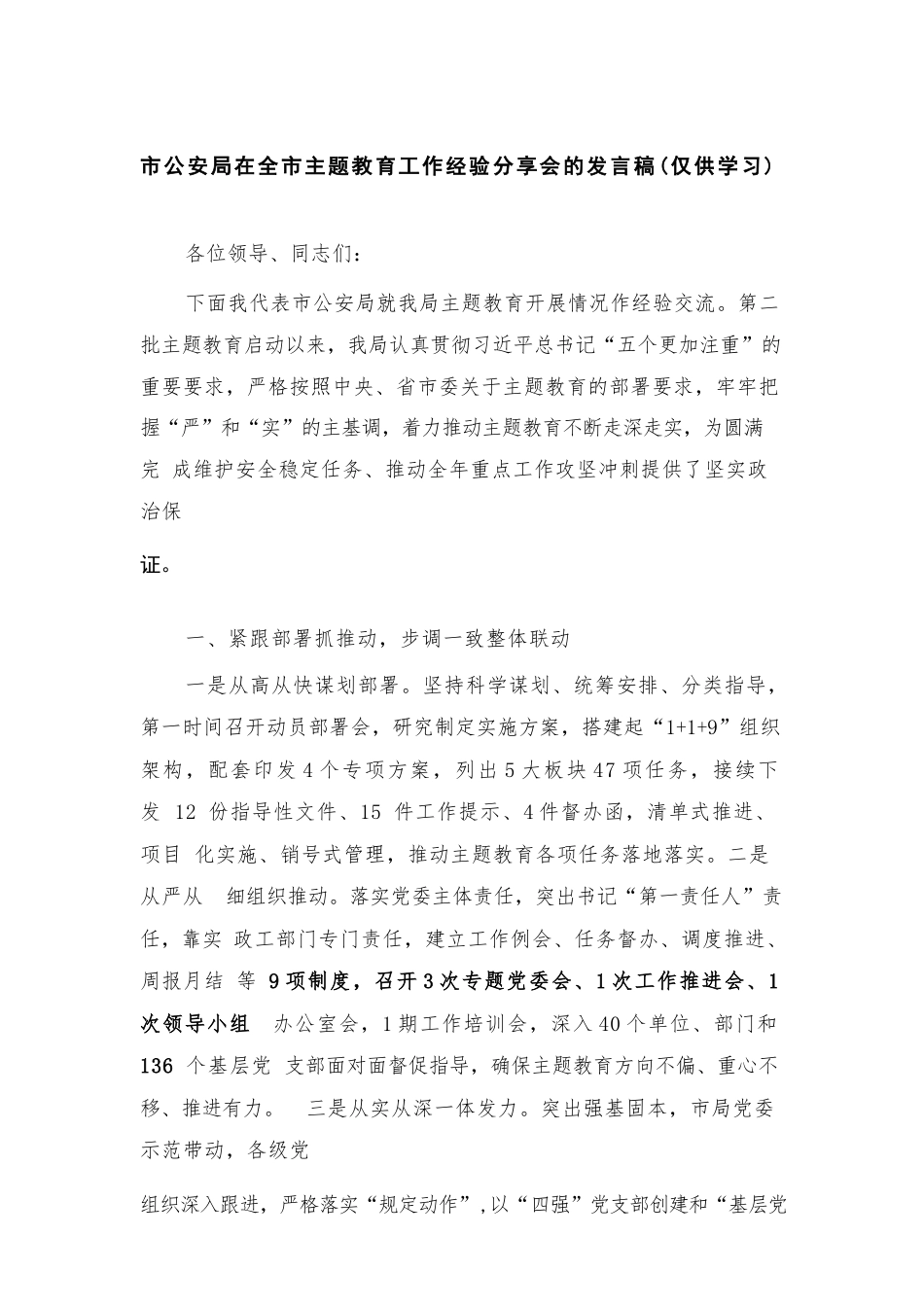 市公安局在全市主题教育工作经验分享会的发言稿(仅供学习)

各位领导、同志们：

下面我代表市公安局就我局主题教育开展情况作经验交流。第二批主题教育启动以来，我局认真贯彻习近平总书记“五个更加注重”的重要要求，严格按照中央、省市委关于主题教育的部署要求，牢牢把握“严”和“实”的主基调，着力推动主题教育不断走深走实，为圆满完 成维护安全稳定任务、推动全年重点工作攻坚冲刺提供了坚实政治保

证。

一、紧跟部署抓推动，步调一致整体联动

一是从高从快谋划部署。坚持科学谋划、统筹安排、分类指导，第一时间召开动员部署会，研究制定实施方案，搭建起“1+1+9”组织架构，配套印发4个专项方案，列出5大板块47项任务，接续下发 12 份指导性文件、15 件工作提示、4件督办函，清单式推进、项目 化实施、销号式管理，推动主题教育各项任务落地落实。二是从严从 细组织推动。落实党委主体责任，突出书记“第一责任人”责任，靠实 政工部门专门责任，建立工作例会、任务督办、调度推进、周报月结 等 9项制度，召开3次专题党委会、1次工作推进会、1次领导小组 办公室会，1期工作培训会，深入40个单位、部门和136 个基层党 支部面对面督促指导，确保主题教育方向不偏、重心不移、推进有力。 三是从实从深一体发力。突出强基固本，市局党委示范带动，各级党

组织深入跟进，严格落实“规定动作”，以“四强”党支部创建和“基层党